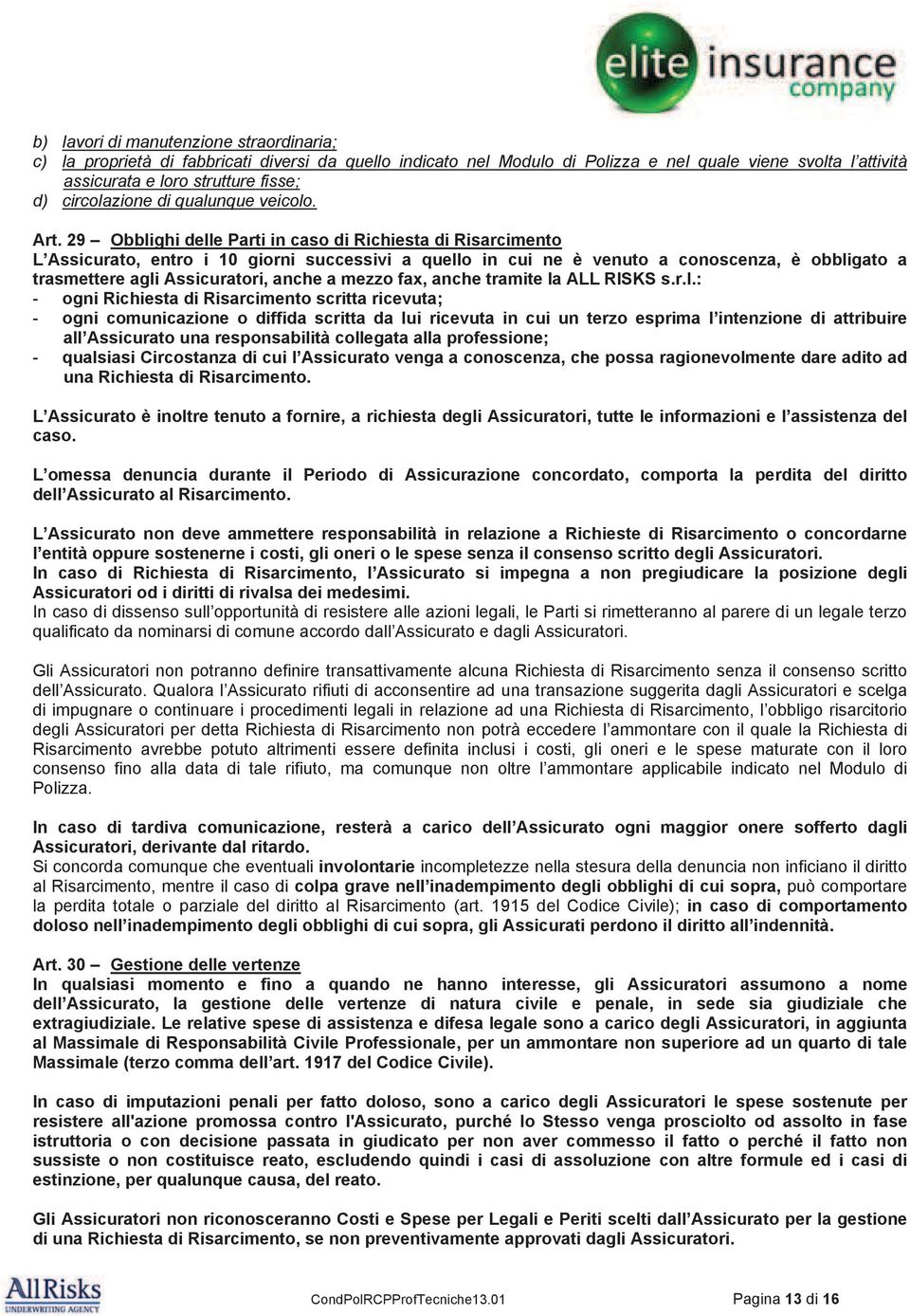 elite insurance company

b) lavori di manutenzione straordinaria;
c) la proprietà di fabbricati diversi da quello indicato nel Modulo di Polizza e nel quale viene svolta l'attività assicurata e loro strutture fisse;
d) circolazione di qualunque veicolo.

Art. 29 – Obblighi delle Parti in caso di Richiesta di Risarcimento
L'Assicurato, entro i 10 giorni successivi a quello in cui ne è venuto a conoscenza, è obbligato a trasmettere agli Assicuratori, anche a mezzo fax, anche tramite la ALL RISKS s.r.l.:
- ogni Richiesta di Risarcimento scritta ricevuta;
- ogni comunicazione o diffida scritta da lui ricevuta in cui un terzo esprima l'intenzione di attribuire all'Assicurato una responsabilità collegata alla professione;
- qualsiasi Circostanza di cui l'Assicurato venga a conoscenza, che possa ragionevolmente dare adito ad una Richiesta di Risarcimento.

L'Assicurato è inoltre tenuto a fornire, a richiesta degli Assicuratori, tutte le informazioni e l'assistenza del caso.

L'omessa denuncia durante il Periodo di Assicurazione concordato, comporta la perdita del diritto dell'Assicurato al Risarcimento.

L'Assicurato non deve ammettere responsabilità in relazione a Richieste di Risarcimento o concordarne l'entità oppure sostenerne i costi, gli oneri o le spese senza il consenso scritto degli Assicuratori.
In caso di Richiesta di Risarcimento, l'Assicurato si impegna a non pregiudicare la posizione degli Assicuratori od i diritti di rivalsa dei medesimi.
In caso di dissenso sull'opportunità di resistere alle azioni legali, le Parti si rimetteranno al parere di un legale terzo qualificato da nominarsi di comune accordo dall'Assicurato e dagli Assicuratori.

Gli Assicuratori non potranno definire transattivamente alcuna Richiesta di Risarcimento senza il consenso scritto dell'Assicurato. Qualora l'Assicurato rifiuti di acconsentire ad una transazione suggerita dagli Assicuratori e scelga di impugnare o continuare i procedimenti legali in relazione ad una Richiesta di Risarcimento, l'obbligo risarcitorio degli Assicuratori per detta Richiesta di Risarcimento non potrà eccedere l'ammontare con il quale la Richiesta di Risarcimento avrebbe potuto altrimenti essere definita inclusi i costi, gli oneri e le spese maturate con il loro consenso fino alla data di tale rifiuto, ma comunque non oltre l'ammontare applicabile indicato nel Modulo di Polizza.

In caso di tardiva comunicazione, resterà a carico dell'Assicurato ogni maggior onere sofferto dagli Assicuratori, derivante dal ritardo.
Si concorda comunque che eventuali involontarie incompletezze nella stesura della denuncia non inficiano il diritto al Risarcimento, mentre il caso di colpa grave nell'inadempimento degli obblighi di cui sopra, può comportare la perdita totale o parziale del diritto al Risarcimento (art. 1915 del Codice Civile); in caso di comportamento doloso nell'inadempimento degli obblighi di cui sopra, gli Assicurati perdono il diritto all'indennità.

Art. 30 – Gestione delle vertenze
In qualsiasi momento e fino a quando ne hanno interesse, gli Assicuratori assumono a nome dell'Assicurato, la gestione delle vertenze di natura civile e penale, in sede sia giudiziale che extragiudiziale. Le relative spese di assistenza e difesa legale sono a carico degli Assicuratori, in aggiunta al Massimale di Responsabilità Civile Professionale, per un ammontare non superiore ad un quarto di tale Massimale (terzo comma dell'art. 1917 del Codice Civile).

In caso di imputazioni penali per fatto doloso, sono a carico degli Assicuratori le spese sostenute per resistere all'azione promossa contro l'Assicurato, purché lo Stesso venga prosciolto od assolto in fase istruttoria o con decisione passata in giudicato per non aver commesso il fatto o perché il fatto non sussiste o non costituisce reato, escludendo quindi i casi di assoluzione con altre formule ed i casi di estinzione, per qualunque causa, del reato.

Gli Assicuratori non riconosceranno Costi e Spese per Legali e Periti scelti dall'Assicurato per la gestione di una Richiesta di Risarcimento, se non preventivamente approvati dagli Assicuratori.

AllRisks UNDERWRITING AGENCY
CondPolRCPProfTecniche13.01
Pagina 13 di 16